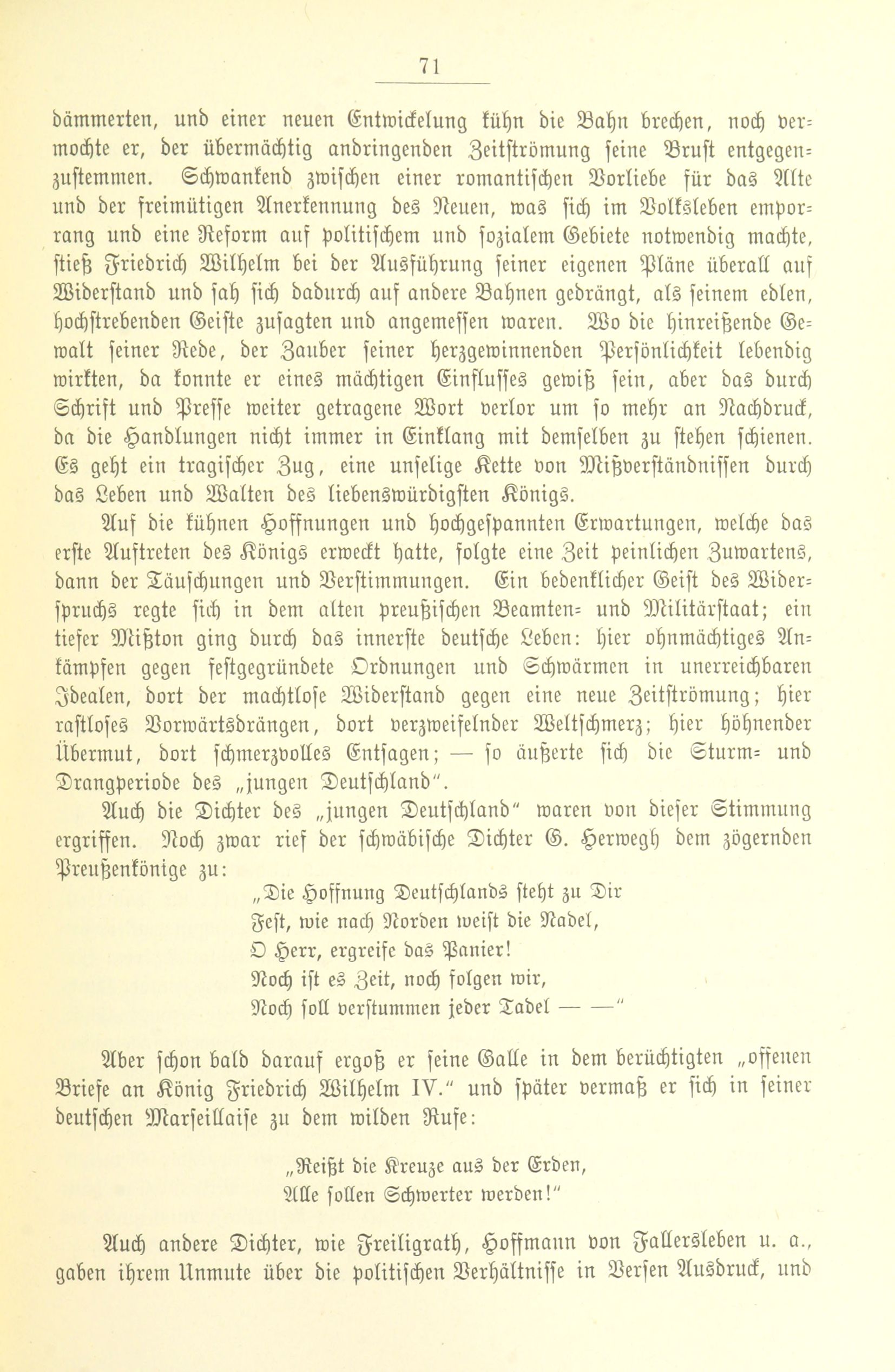 71

dämmerten, und einer neuen Entwickelung kühn die Bahn brechen, noch vermochte er, der übermächtig andringenden Zeitströmung seine Brust entgegenzustemmen. Schwankend zwischen einer romantischen Vorliebe für das Alte und der freimütigen Anerkennung des Neuen, was sich im Volksleben emporrang und eine Reform auf politischem und sozialem Gebiete notwendig machte, stieß Friedrich Wilhelm bei der Ausführung seiner eigenen Pläne überall auf Widerstand und sah sich dadurch auf andere Bahnen gedrängt, als seinem edlen, hochstrebenden Geiste zusagten und angemessen waren. Wo die hinreißende Gewalt seiner Rede, der Zauber seiner herzgewinnenden Persönlichkeit lebendig wirkten, da konnte er eines mächtigen Einflusses gewiß sein, aber das durch Schrift und Presse weiter getragene Wort verlor um so mehr an Nachdruck, da die Handlungen nicht immer in Einklang mit demselben zu stehen schienen. Es geht ein tragischer Zug, eine unselige Kette von Mißverständnissen durch das Leben und Walten des liebenswürdigsten Königs.

Auf die kühnen Hoffnungen und hochgespannten Erwartungen, welche das erste Auftreten des Königs erweckt hatte, folgte eine Zeit peinlichen Zuwartens, dann der Täuschungen und Verstimmungen. Ein bedenklicher Geist des Widerspruchs regte sich in dem alten preußischen Beamten- und Militärstaat; ein tiefer Mißton ging durch das innerste deutsche Leben: hier ohnmächtiges Ankämpfen gegen festgegründete Ordnungen und Schwärmen in unerreichbaren Idealen, dort der machtlose Widerstand gegen eine neue Zeitströmung; hier rastloses Vorwärtsdrängen, dort verzweifelnder Weltschmerz; hier höhnender Übermut, dort schmerzvolles Entsagen; — so äußerte sich die Sturm- und Drangperiode des „jungen Deutschland".

Auch die Dichter des „jungen Deutschland" waren von dieser Stimmung ergriffen. Noch zwar rief der schwäbische Dichter G. Herwegh dem zögernden Preußenkönige zu:

„Die Hoffnung Deutschlands steht zu Dir
Fest, wie nach Norden weist die Nadel,
O Herr, ergreife das Panier!
Noch ist es Zeit, noch folgen wir,
Noch soll verstummen jeder Tadel — —"

Aber schon bald darauf ergoß er seine Galle in dem berüchtigten „offenen Briefe an König Friedrich Wilhelm IV." und später vermaß er sich in seiner deutschen Marseillaise zu dem wilden Rufe:

„Reißt die Kreuze aus der Erden,
Alle sollen Schwerter werden!"

Auch andere Dichter, wie Freiligrath, Hoffmann von Fallersleben u. a., gaben ihrem Unmute über die politischen Verhältnisse in Versen Ausdruck, und